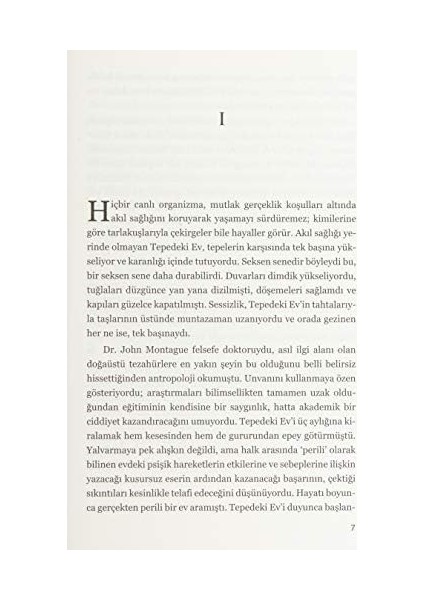 I

Hiçbir canlı organizma, mutlak gerçeklik koşulları altında akıl sağlığını koruyarak yaşamayı sürdüremez; kimilerine göre tarlakuşlarıyla çekirgeler bile hayaller görür. Akıl sağlığı yerinde olmayan Tepedeki Ev, tepelerin karşısında tek başına yükseliyor ve karanlığı içinde tutuyordu. Seksen senedir böyleydi bu, bir seksen sene daha durabilirdi. Duvarları dimdik yükseliyordu, tuğlaları düzgünce yan yana dizilmişti, döşemeleri sağlamdı ve kapıları güzelce kapatılmıştı. Sessizlik, Tepedeki Ev'in tahtalarıyla taşlarının üstünde muntazaman uzanıyordu ve orada gezinen her ne ise, tek başınaydı.

Dr. John Montague felsefe doktoruydu, asıl ilgi alanı olan doğaüstü tezahürlere en yakın şeyin bu olduğunu belli belirsiz hissettiğinden antropoloji okumuştu. Unvanını kullanmaya özen gösteriyordu; araştırmaları bilimsellikten tamamen uzak olduğundan eğitiminin kendisine bir saygınlık, hatta akademik bir ciddiyet kazandıracağını umuyordu. Tepedeki Ev'i üç aylığına kiralamak hem kesesinden hem de gururundan epey götürmüştü. Yalvarmaya pek alışkın değildi, ama halk arasında 'perili' olarak bilinen evdeki psişik hareketlerin etkilerine ve sebeplerine ilişkin yazacağı kusursuz eserin ardından kazanacağı başarının, çektiği sıkıntıları kesinlikle telafi edeceğini düşünüyordu. Hayatı boyunca gerçekten perili bir ev aramıştı. Tepedeki Ev'i duyunca başlan-

7